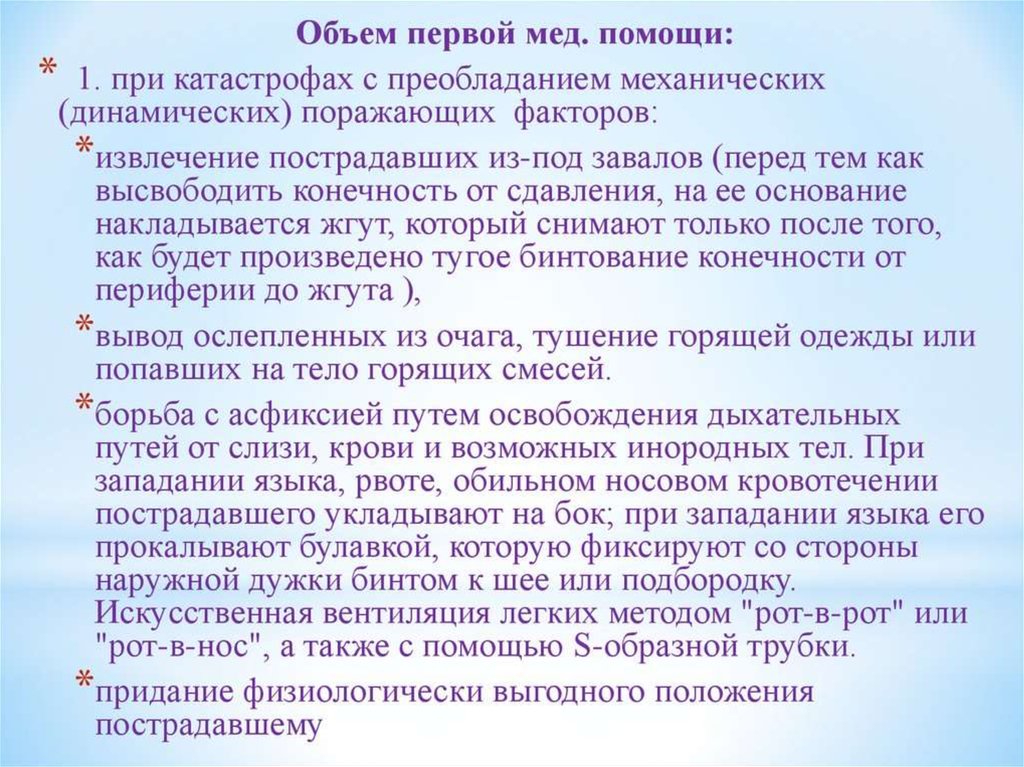 Объем первой мед. помощи:

* 1. при катастрофах с преобладанием механических (динамических) поражающих факторов:

*извлечение пострадавших из-под завалов (перед тем как высвободить конечность от сдавления, на ее основание накладывается жгут, который снимают только после того, как будет произведено тугое бинтование конечности от периферии до жгута ),

*вывод ослепленных из очага, тушение горящей одежды или попавших на тело горящих смесей.

*борьба с асфиксией путем освобождения дыхательных путей от слизи, крови и возможных инородных тел. При западании языка, рвоте, обильном носовом кровотечении пострадавшего укладывают на бок; при западании языка его прокалывают булавкой, которую фиксируют со стороны наружной дужки бинтом к шее или подбородку. Искусственная вентиляция легких методом "рот-в-рот" или "рот-в-нос", а также с помощью S-образной трубки.

*придание физиологически выгодного положения пострадавшему